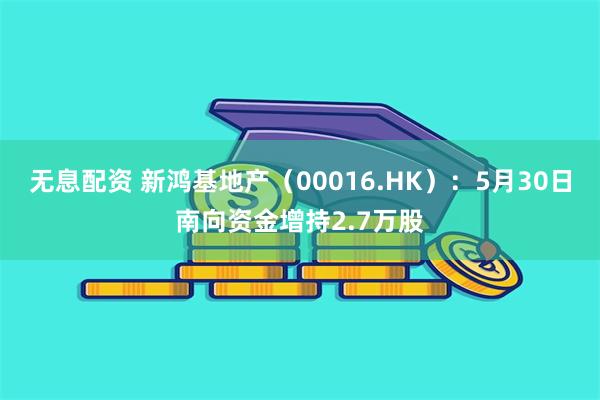 无息配资 新鸿基地产（00016.HK）：5月30日南向资金增持2.7万股